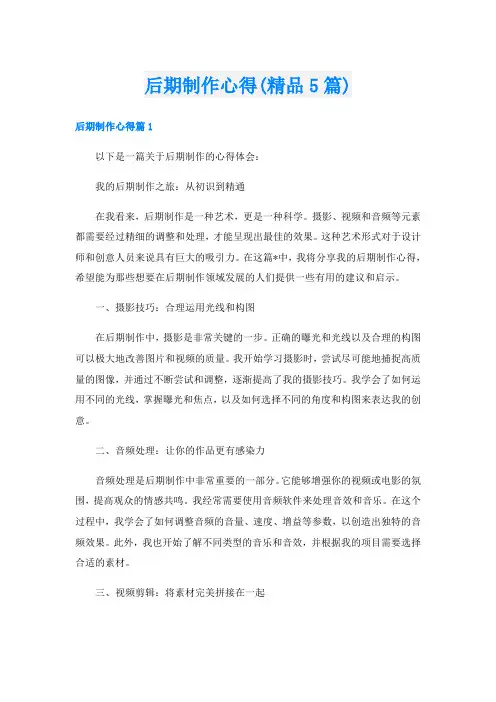 后期制作心得(精品5篇)

后期制作心得篇1

以下是一篇关于后期制作的心得体会：

我的后期制作之旅：从初识到精通

在我看来，后期制作是一种艺术，更是一种科学。摄影、视频和音频等元素都需要经过精细的调整和处理，才能呈现出最佳的效果。这种艺术形式对于设计师和创意人员来说具有巨大的吸引力。在这篇*中，我将分享我的后期制作心得，希望能为那些想要在后期制作领域发展的人们提供一些有用的建议和启示。

一、摄影技巧：合理运用光线和构图

在后期制作中，摄影是非常关键的一步。正确的曝光和光线以及合理的构图可以极大地改善图片和视频的质量。我开始学习摄影时，尝试尽可能地捕捉高质量的图像，并通过不断尝试和调整，逐渐提高了我的摄影技巧。我学会了如何运用不同的光线，掌握曝光和焦点，以及如何选择不同的角度和构图来表达我的创意。

二、音频处理：让你的作品更有感染力

音频处理是后期制作中非常重要的一部分。它能够增强你的视频或电影的氛围，提高观众的情感共鸣。我经常需要使用音频软件来处理音效和音乐。在这个过程中，我学会了如何调整音频的音量、速度、增益等参数，以创造出独特的音频效果。此外，我也开始了解不同类型的音乐和音效，并根据我的项目需要选择合适的素材。

三、视频剪辑：将素材完美拼接在一起